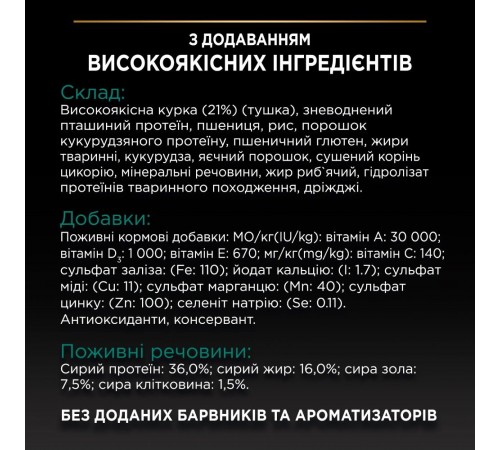 З ДОДАВАННЯМ
ВИСОКОЯКІСНИХ ІНГРЕДІЄНТІВ

Склад:
Високоякісна курка (21%) (тушка), зневоднений пташиний протеїн, пшениця, рис, порошок кукурудзяного протеїну, пшеничний глютен, жири тваринні, кукурудза, яєчний порошок, сушений корінь цикорію, мінеральні речовини, жир риб`ячий, гідролізат протеїнів тваринного походження, дріжджі.

Добавки:
Поживні кормові добавки: МО/кг(IU/kg): вітамін А: 30 000; вітамін $D_3$: 1 000; вітамін Е: 670; мг/кг(mg/kg): вітамін С: 140; сульфат заліза: (Fe: 110); йодат кальцію: (I: 1.7); сульфат міді: (Cu: 11); сульфат марганцю: (Mn: 40); сульфат цинку: (Zn: 100); селеніт натрію: (Se: 0.11). Антиоксиданти, консервант.

Поживні речовини:
Сирий протеїн: 36,0%; сирий жир: 16,0%; сира зола: 7,5%; сира клітковина: 1,5%.

БЕЗ ДОДАНИХ БАРВНИКІВ ТА АРОМАТИЗАТОРІВ